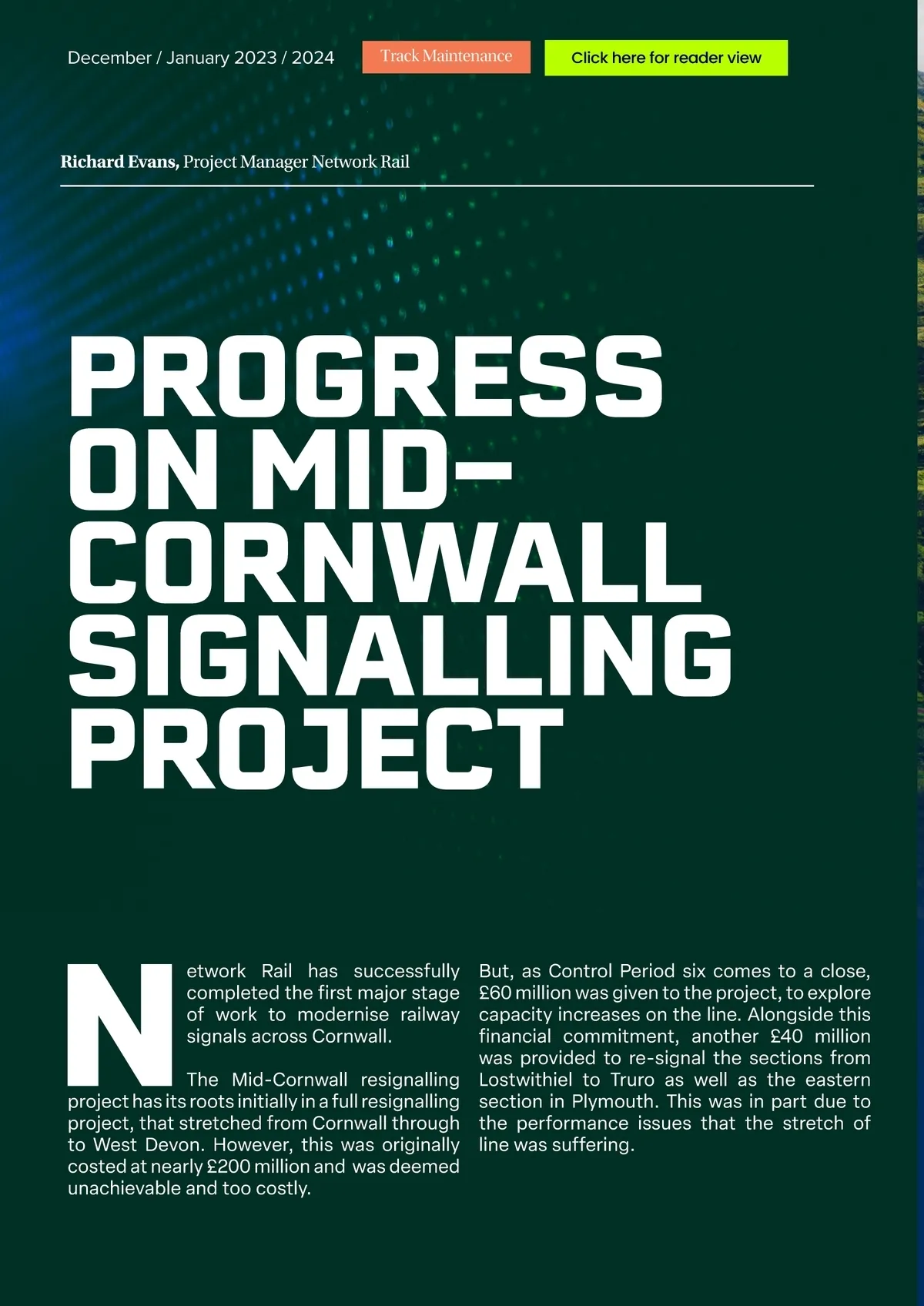 December / January 2023 / 2024

Track Maintenance

Click here for reader view

Richard Evans, Project Manager Network Rail

PROGRESS ON MID-CORNWALL SIGNALLING PROJECT

Network Rail has successfully completed the first major stage of work to modernise railway signals across Cornwall.

The Mid-Cornwall resignalling project has its roots initially in a full resignalling project, that stretched from Cornwall through to West Devon. However, this was originally costed at nearly £200 million and was deemed unachievable and too costly.

But, as Control Period six comes to a close, £60 million was given to the project, to explore capacity increases on the line. Alongside this financial commitment, another £40 million was provided to re-signal the sections from Lostwithiel to Truro as well as the eastern section in Plymouth. This was in part due to the performance issues that the stretch of line was suffering.